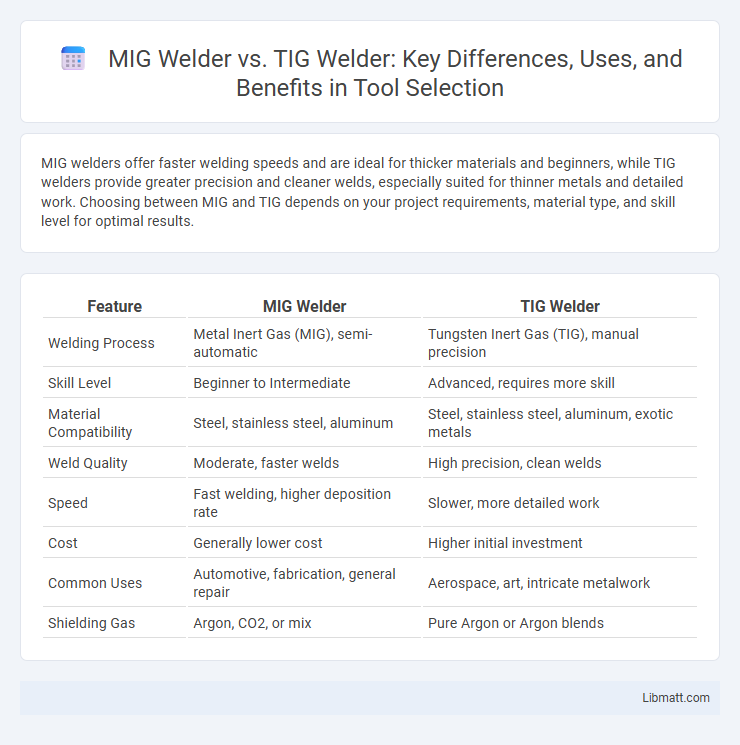 MIG Welder vs. TIG Welder: Key Differences, Uses, and Benefits in Tool Selection

MIG welders offer faster welding speeds and are ideal for thicker materials and beginners, while TIG welders provide greater precision and cleaner welds, especially suited for thinner metals and detailed work. Choosing between MIG and TIG depends on your project requirements, material type, and skill level for optimal results.

| Feature | MIG Welder | TIG Welder |
|---|---|---|
| Welding Process | Metal Inert Gas (MIG), semi-automatic | Tungsten Inert Gas (TIG), manual precision |
| Skill Level | Beginner to Intermediate | Advanced, requires more skill |
| Material Compatibility | Steel, stainless steel, aluminum | Steel, stainless steel, aluminum, exotic metals |
| Weld Quality | Moderate, faster welds | High precision, clean welds |
| Speed | Fast welding, higher deposition rate | Slower, more detailed work |
| Cost | Generally lower cost | Higher initial investment |
| Common Uses | Automotive, fabrication, general repair | Aerospace, art, intricate metalwork |
| Shielding Gas | Argon, CO2, or mix | Pure Argon or Argon blends |

Libmatt.com